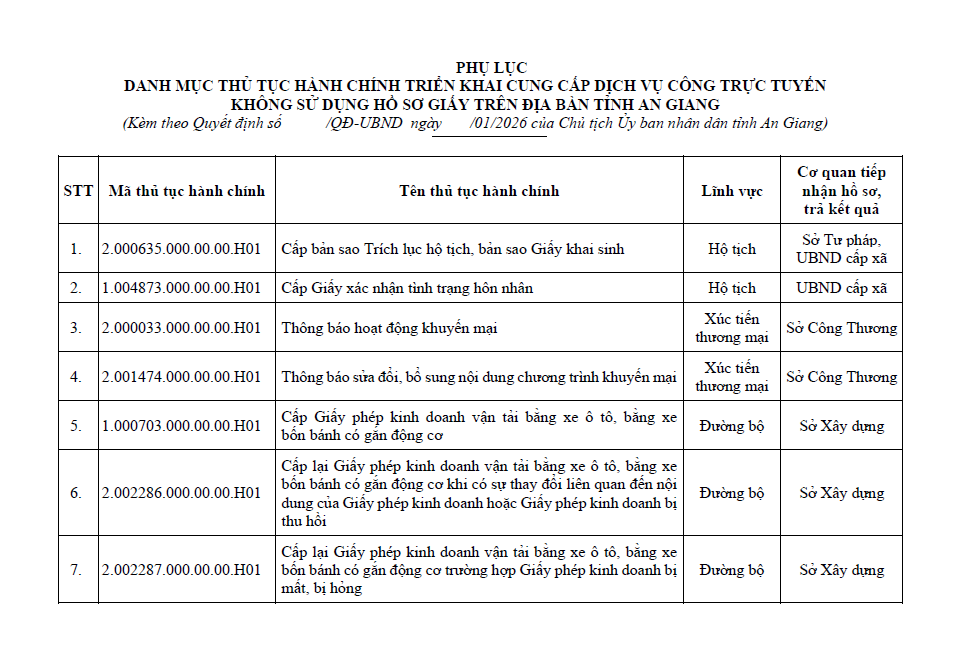 PHỤ LỤC
DANH MỤC THỦ TỤC HÀNH CHÍNH TRIỂN KHAI CUNG CẤP DỊCH VỤ CÔNG TRỰC TUYẾN KHÔNG SỬ DỤNG HỒ SƠ GIẤY TRÊN ĐỊA BÀN TỈNH AN GIANG
(Kèm theo Quyết định số /QĐ-UBND ngày /01/2026 của Chủ tịch Ủy ban nhân dân tỉnh An Giang)

| STT | Mã thủ tục hành chính | Tên thủ tục hành chính | Lĩnh vực | Cơ quan tiếp nhận hồ sơ, trả kết quả |
|---|---|---|---|---|
| 1. | 2.000635.000.00.00.H01 | Cấp bản sao Trích lục hộ tịch, bản sao Giấy khai sinh | Hộ tịch | Sở Tư pháp, UBND cấp xã |
| 2. | 1.004873.000.00.00.H01 | Cấp Giấy xác nhận tình trạng hôn nhân | Hộ tịch | UBND cấp xã |
| 3. | 2.000033.000.00.00.H01 | Thông báo hoạt động khuyến mại | Xúc tiến thương mại | Sở Công Thương |
| 4. | 2.001474.000.00.00.H01 | Thông báo sửa đổi, bổ sung nội dung chương trình khuyến mại | Xúc tiến thương mại | Sở Công Thương |
| 5. | 1.000703.000.00.00.H01 | Cấp Giấy phép kinh doanh vận tải bằng xe ô tô, bằng xe bốn bánh có gắn động cơ | Đường bộ | Sở Xây dựng |
| 6. | 2.002286.000.00.00.H01 | Cấp lại Giấy phép kinh doanh vận tải bằng xe ô tô, bằng xe bốn bánh có gắn động cơ khi có sự thay đổi liên quan đến nội dung của Giấy phép kinh doanh hoặc Giấy phép kinh doanh bị thu hồi | Đường bộ | Sở Xây dựng |
| 7. | 2.002287.000.00.00.H01 | Cấp lại Giấy phép kinh doanh vận tải bằng xe ô tô, bằng xe bốn bánh có gắn động cơ trường hợp Giấy phép kinh doanh bị mất, bị hỏng | Đường bộ | Sở Xây dựng |